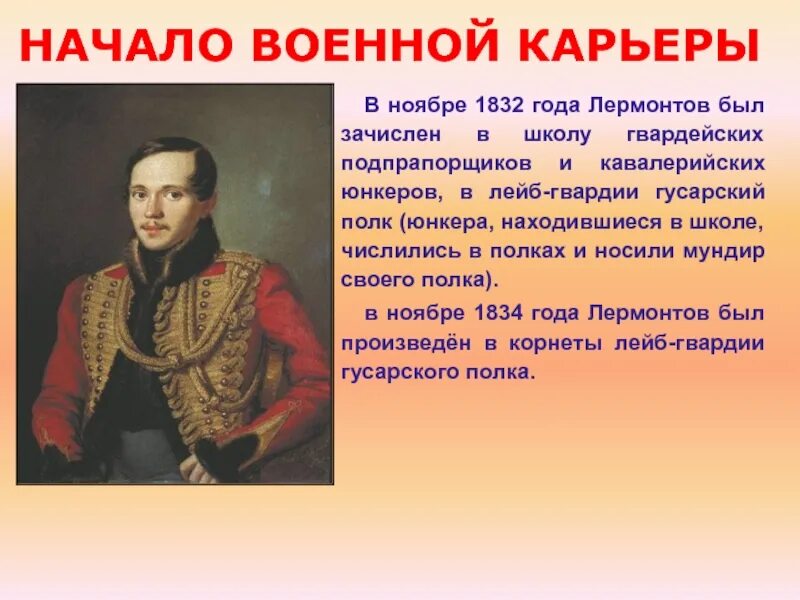 НАЧАЛО ВОЕННОЙ КАРЬЕРЫ

В ноябре 1832 года Лермонтов был зачислен в школу гвардейских подпрапорщиков и кавалерийских юнкеров, в лейб-гвардии гусарский полк (юнкера, находившиеся в школе, числились в полках и носили мундир своего полка).

в ноябре 1834 года Лермонтов был произведён в корнеты лейб-гвардии гусарского полка.